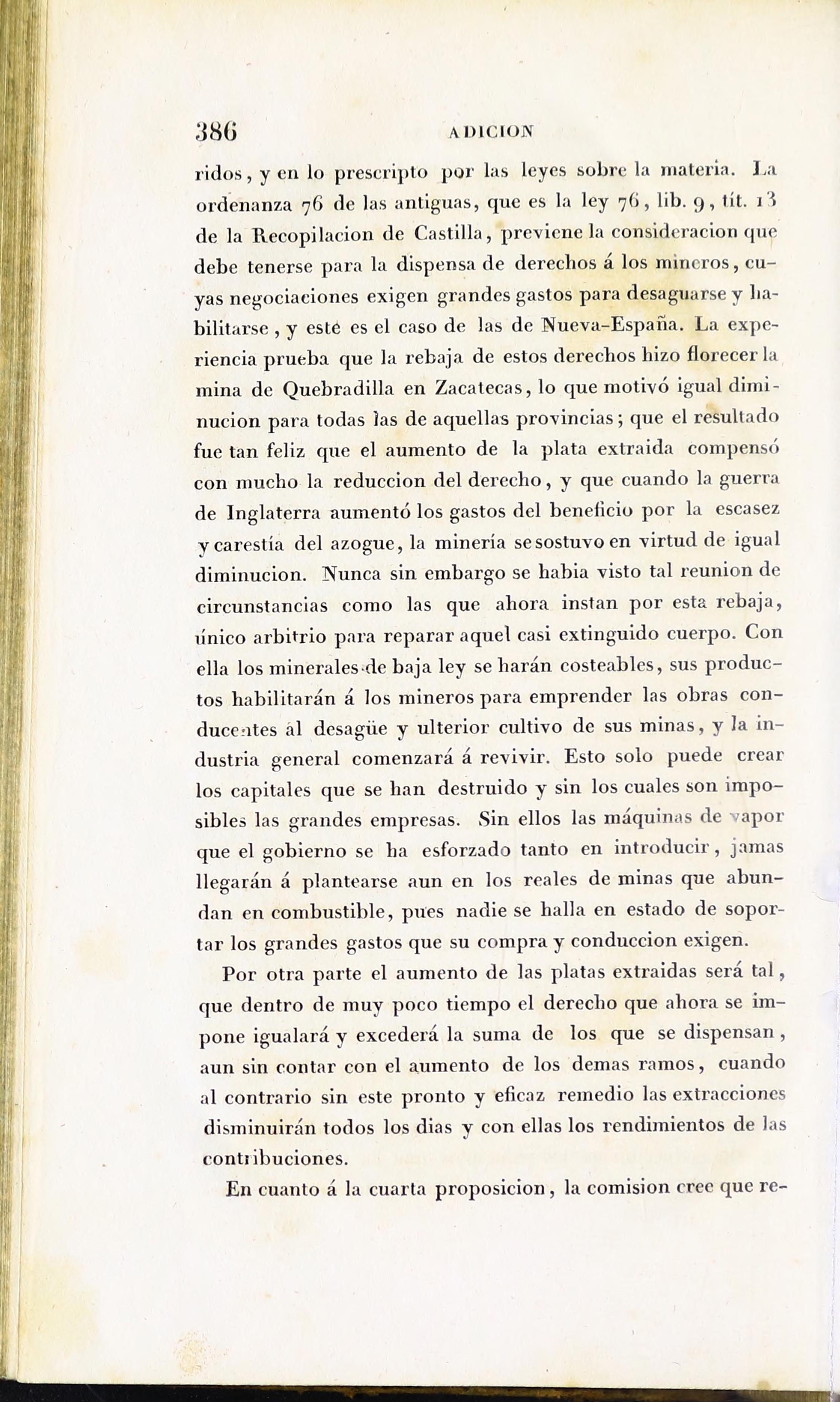 386 ADICION

ridos, y en lo prescripto por las leyes sobre la materia. La ordenanza 76 de las antiguas, que es la ley 76, lib. 9, tít. 13 de la Recopilacion de Castilla, previene la consideracion que debe tenerse para la dispensa de derechos á los mineros, cuyas negociaciones exigen grandes gastos para desaguarse y habilitarse, y esté es el caso de las de Nueva-España. La experiencia prueba que la rebaja de estos derechos hizo florecer la mina de Quebradilla en Zacatecas, lo que motivó igual diminucion para todas las de aquellas provincias; que el resultado fue tan feliz que el aumento de la plata extraida compensó con mucho la reduccion del derecho, y que cuando la guerra de Inglaterra aumentó los gastos del beneficio por la escasez y carestía del azogue, la minería se sostuvo en virtud de igual diminucion. Nunca sin embargo se habia visto tal reunion de circunstancias como las que ahora instan por esta rebaja, único arbitrio para reparar aquel casi extinguido cuerpo. Con ella los minerales de baja ley se harán costeables, sus productos habilitarán á los mineros para emprender las obras conducentes al desagüe y ulterior cultivo de sus minas, y la industria general comenzará á revivir. Esto solo puede crear los capitales que se han destruido y sin los cuales son imposibles las grandes empresas. Sin ellos las máquinas de vapor que el gobierno se ha esforzado tanto en introducir, jamas llegarán á plantearse aun en los reales de minas que abundan en combustible, pues nadie se halla en estado de soportar los grandes gastos que su compra y conduccion exigen.

Por otra parte el aumento de las platas extraidas será tal, que dentro de muy poco tiempo el derecho que ahora se impone igualará y excederá la suma de los que se dispensan, aun sin contar con el aumento de los demas ramos, cuando al contrario sin este pronto y eficaz remedio las extracciones disminuirán todos los dias y con ellas los rendimientos de las contribuciones.

En cuanto á la cuarta proposicion, la comision cree que re-